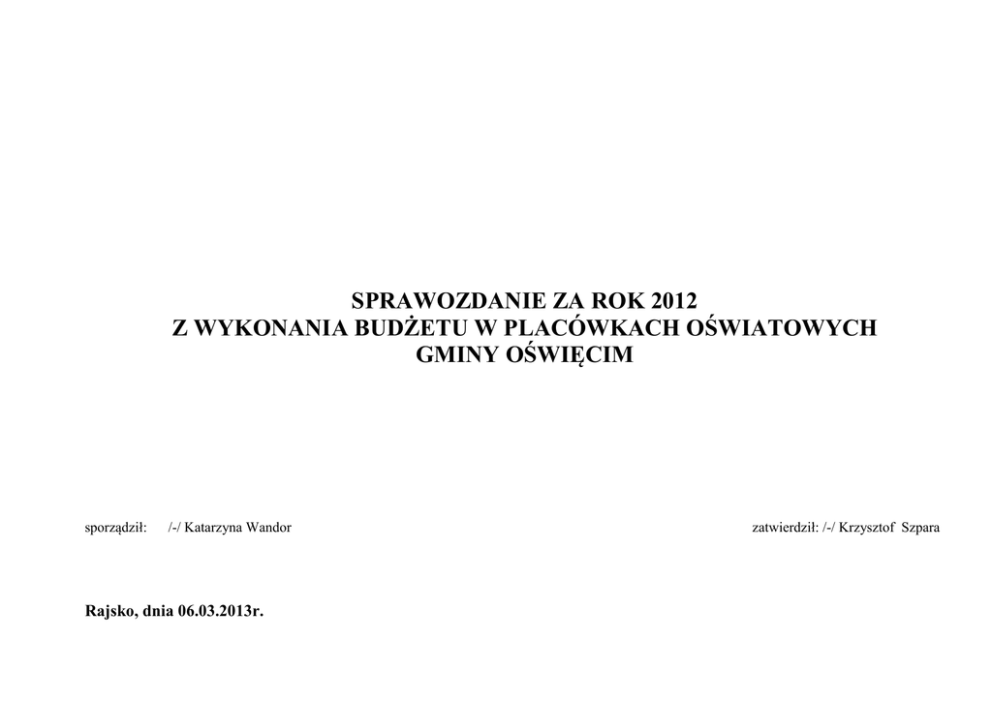 SPRAWOZDANIE ZA ROK 2012
Z WYKONANIA BUDŻETU W PLACÓWKACH OŚWIATOWYCH
GMINY OŚWIĘCIM

sporządził: /-/ Katarzyna Wandor

zatwierdził: /-/ Krzysztof Szpara

Rajsko, dnia 06.03.2013r.